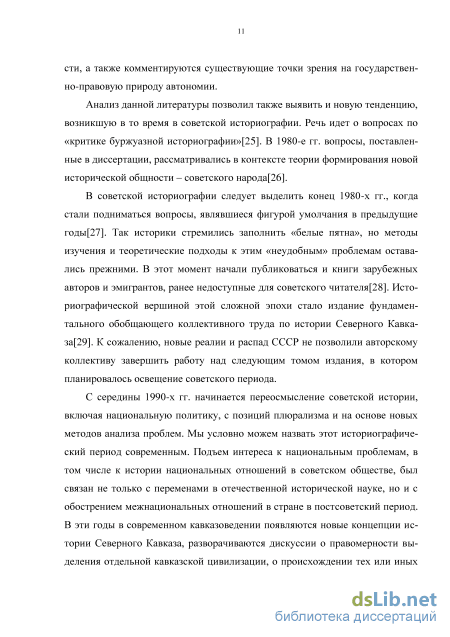 11

сти, а также комментируются существующие точки зрения на государственно-правовую природу автономии.

Анализ данной литературы позволил также выявить и новую тенденцию, возникшую в то время в советской историографии. Речь идет о вопросах по «критике буржуазной историографии»[25]. В 1980-е гг. вопросы, поставленные в диссертации, рассматривались в контексте теории формирования новой исторической общности – советского народа[26].

В советской историографии следует выделить конец 1980-х гг., когда стали подниматься вопросы, являвшиеся фигурой умолчания в предыдущие годы[27]. Так историки стремились заполнить «белые пятна», но методы изучения и теоретические подходы к этим «неудобным» проблемам оставались прежними. В этот момент начали публиковаться и книги зарубежных авторов и эмигрантов, ранее недоступные для советского читателя[28]. Историографической вершиной этой сложной эпохи стало издание фундаментального обобщающего коллективного труда по истории Северного Кавказа[29]. К сожалению, новые реалии и распад СССР не позволили авторскому коллективу завершить работу над следующим томом издания, в котором планировалось освещение советского периода.

С середины 1990-х гг. начинается переосмысление советской истории, включая национальную политику, с позиций плюрализма и на основе новых методов анализа проблем. Мы условно можем назвать этот историографический период современным. Подъем интереса к национальным проблемам, в том числе к истории национальных отношений в советском обществе, был связан не только с переменами в отечественной исторической науке, но и с обострением межнациональных отношений в стране в постсоветский период. В эти годы в современном кавказоведении появляются новые концепции истории Северного Кавказа, разворачиваются дискуссии о правомерности выделения отдельной кавказской цивилизации, о происхождении тех или иных

dsLib.net
библиотека диссертаций